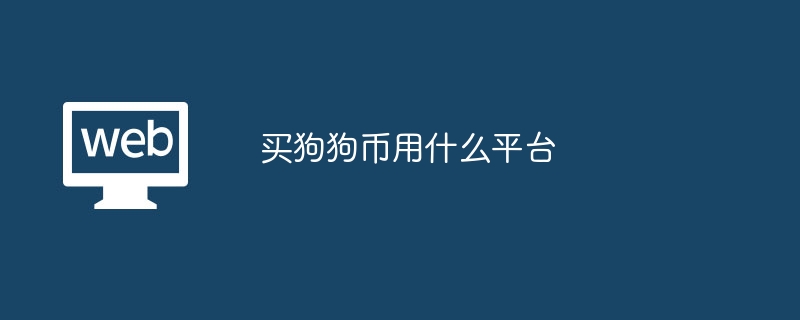 web

买狗狗币用什么平台